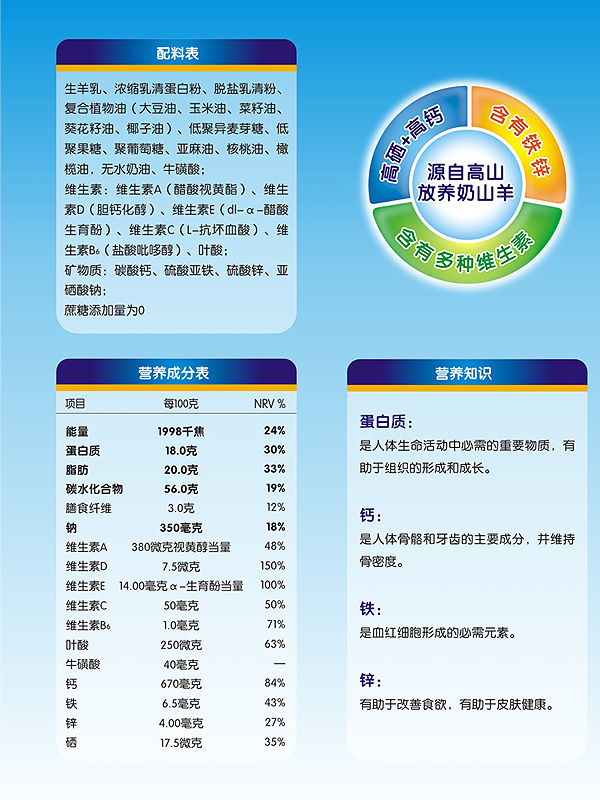 配料表

生羊乳、浓缩乳清蛋白粉、脱盐乳清粉、复合植物油（大豆油、玉米油、菜籽油、葵花籽油、椰子油）、低聚异麦芽糖、低聚果糖、聚葡萄糖、亚麻油、核桃油、橄榄油，无水奶油、牛磺酸；
维生素：维生素A（醋酸视黄酯）、维生素D（胆钙化醇）、维生素E（dl-α-醋酸生育酚）、维生素C（L-抗坏血酸）、维生素$B_6$（盐酸吡哆醇）、叶酸；
矿物质：碳酸钙、硫酸亚铁、硫酸锌、亚硒酸钠；
蔗糖添加量为0

高硒+高钙
含有铁锌
含有多种维生素
源自高山放养奶山羊

营养成分表

| 项目 | 每100克 | NRV % |
|---|---|---|
| 能量 | 1998千焦 | 24% |
| 蛋白质 | 18.0克 | 30% |
| 脂肪 | 20.0克 | 33% |
| 碳水化合物 | 56.0克 | 19% |
| 膳食纤维 | 3.0克 | 12% |
| 钠 | 350毫克 | 18% |
| 维生素A | 380微克视黄醇当量 | 48% |
| 维生素D | 7.5微克 | 150% |
| 维生素E | 14.00毫克α-生育酚当量 | 100% |
| 维生素C | 50毫克 | 50% |
| 维生素$B_6$ | 1.0毫克 | 71% |
| 叶酸 | 250微克 | 63% |
| 牛磺酸 | 40毫克 | — |
| 钙 | 670毫克 | 84% |
| 铁 | 6.5毫克 | 43% |
| 锌 | 4.00毫克 | 27% |
| 硒 | 17.5微克 | 35% |

营养知识

蛋白质：
是人体生命活动中必需的重要物质，有助于组织的形成和成长。

钙：
是人体骨骼和牙齿的主要成分，并维持骨密度。

铁：
是血红细胞形成的必需元素。

锌：
有助于改善食欲，有助于皮肤健康。